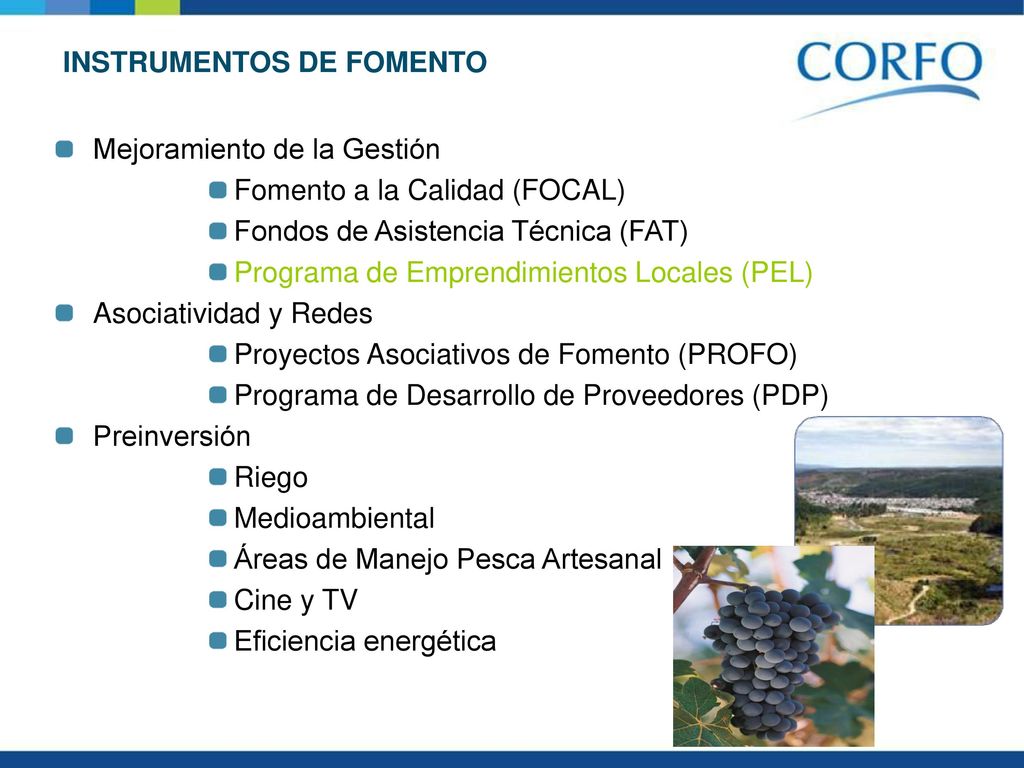 INSTRUMENTOS DE FOMENTO

CORFO

Mejoramiento de la Gestión
Fomento a la Calidad (FOCAL)
Fondos de Asistencia Técnica (FAT)
Programa de Emprendimientos Locales (PEL)
Asociatividad y Redes
Proyectos Asociativos de Fomento (PROFO)
Programa de Desarrollo de Proveedores (PDP)
Preinversión
Riego
Medioambiental
Áreas de Manejo Pesca Artesanal
Cine y TV
Eficiencia energética